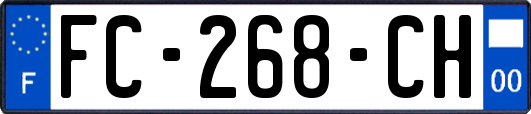 F

FC-268-CH

00